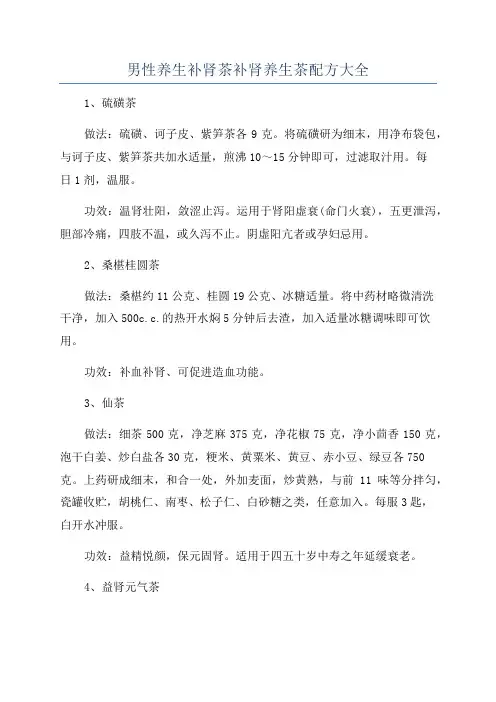 男性养生补肾茶补肾养生茶配方大全

1、硫磺茶

做法：硫磺、诃子皮、紫笋茶各 9 克。将硫磺研为细末，用净布袋包，与诃子皮、紫笋茶共加水适量，煎沸 10～15 分钟即可，过滤取汁用。每日 1 剂，温服。

功效：温肾壮阳，敛涩止泻。运用于肾阳虚衰(命门火衰)，五更泄泻，胆部冷痛，四肢不温，或久泻不止。阴虚阳亢者或孕妇忌用。

2、桑椹桂圆茶

做法：桑椹约 11 公克、桂圆 19 公克、冰糖适量。将中药材略微清洗干净，加入 500c.c.的热开水焖 5 分钟后去渣，加入适量冰糖调味即可饮用。

功效：补血补肾、可促进造血功能。

3、仙茶

做法：细茶 500 克，净芝麻 375 克，净花椒 75 克，净小茴香 150 克，泡干白姜、炒白盐各 30 克，粳米、黄粟米、黄豆、赤小豆、绿豆各 750 克。上药研成细末，和合一处，外加麦面，炒黄熟，与前 11 味等分拌匀，瓷罐收贮，胡桃仁、南枣、松子仁、白砂糖之类，任意加入。每服 3 匙，白开水冲服。

功效：益精悦颜，保元固肾。适用于四五十岁中寿之年延缓衰老。

4、益肾元气茶